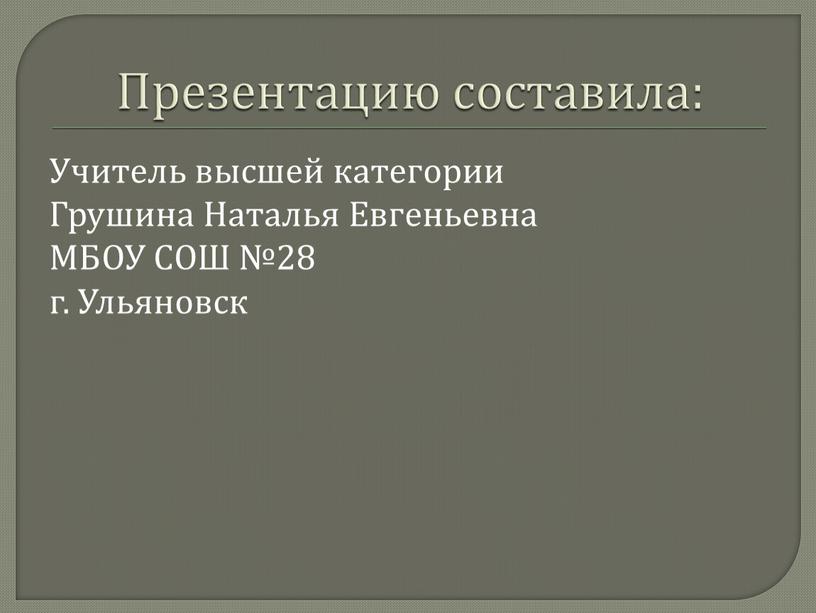 Презентацию составила:

Учитель высшей категории
Грушина Наталья Евгеньевна
МБОУ СОШ №28
г. Ульяновск